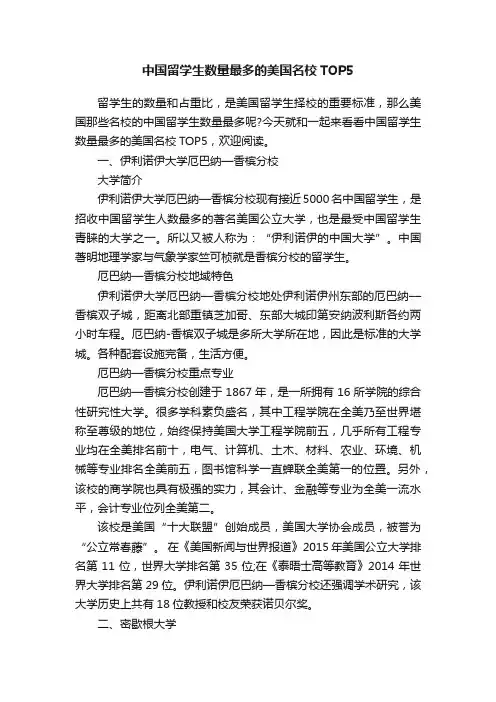 中国留学生数量最多的美国名校TOP5

留学生的数量和占重比，是美国留学生择校的重要标准，那么美国那些名校的中国留学生数量最多呢?今天就和一起来看看中国留学生数量最多的美国名校TOP5，欢迎阅读。

一、伊利诺伊大学厄巴纳—香槟分校

大学简介

伊利诺伊大学厄巴纳—香槟分校现有接近5000名中国留学生，是招收中国留学生人数最多的著名美国公立大学，也是最受中国留学生青睐的大学之一。所以又被人称为：“伊利诺伊的中国大学”。中国著明地理学家与气象学家竺可桢就是香槟分校的留学生。

厄巴纳—香槟分校地域特色

伊利诺伊大学厄巴纳—香槟分校地处伊利诺伊州东部的厄巴纳—香槟双子城，距离北部重镇芝加哥、东部大城印第安纳波利斯各约两小时车程。厄巴纳-香槟双子城是多所大学所在地，因此是标准的大学城。各种配套设施完备，生活方便。

厄巴纳—香槟分校重点专业

厄巴纳—香槟分校创建于1867年，是一所拥有16所学院的综合性研究性大学。很多学科素负盛名，其中工程学院在全美乃至世界堪称至尊级的地位，始终保持美国大学工程学院前五，几乎所有工程专业均在全美排名前十，电气、计算机、土木、材料、农业、环境、机械等专业排名全美前五，图书馆科学一直蝉联全美第一的位置。另外，该校的商学院也具有极强的实力，其会计、金融等专业为全美一流水平，会计专业位列全美第二。

该校是美国“十大联盟”创始成员，美国大学协会成员，被誉为“公立常春藤”。在《美国新闻与世界报道》2015年美国公立大学排名第11位，世界大学排名第35位;在《泰晤士高等教育》2014年世界大学排名第29位。伊利诺伊厄巴纳—香槟分校还强调学术研究，该大学历史上共有18位教授和校友荣获诺贝尔奖。

二、密歇根大学